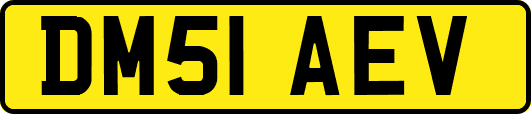 DM51 AEV